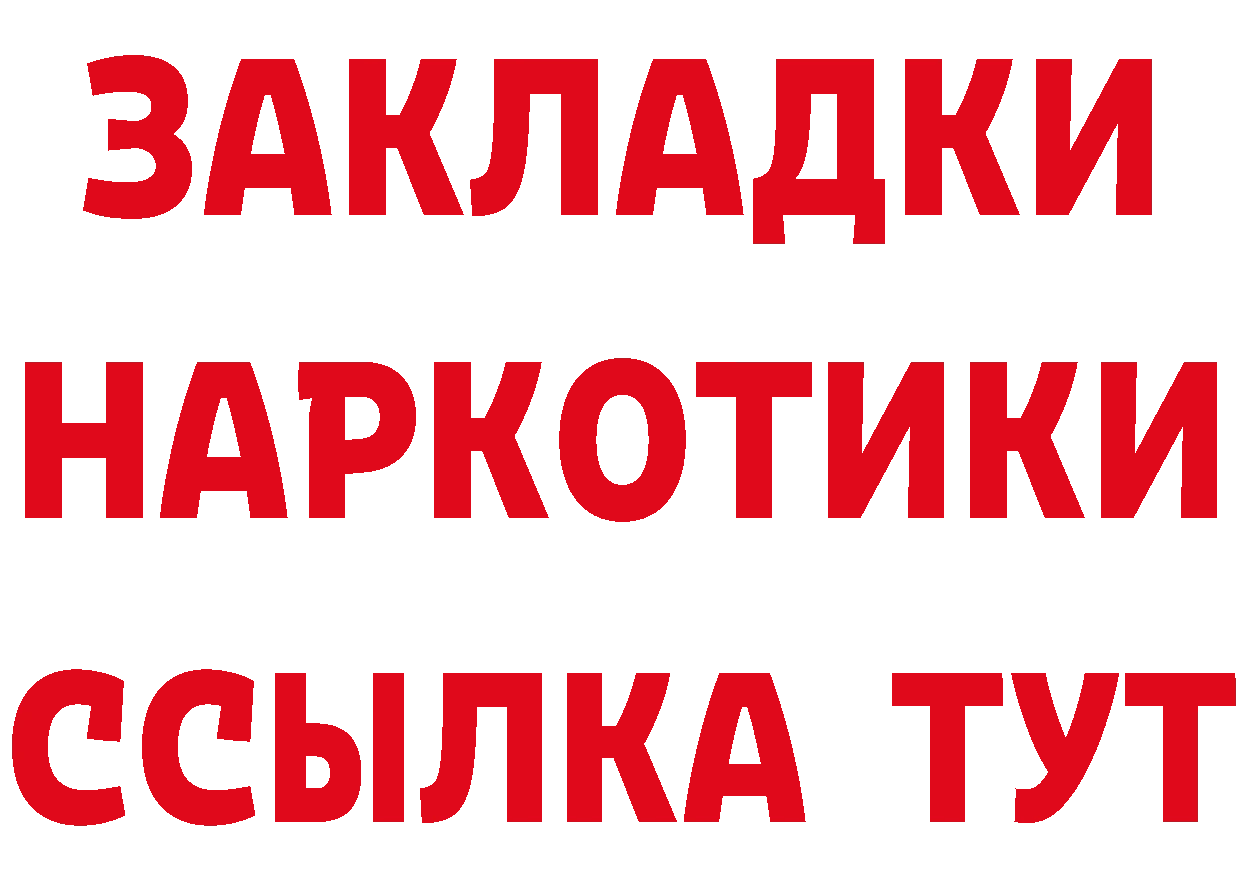 ЗАКЛАДКИ
НАРКОТИКИ
ССЫЛКА ТУТ